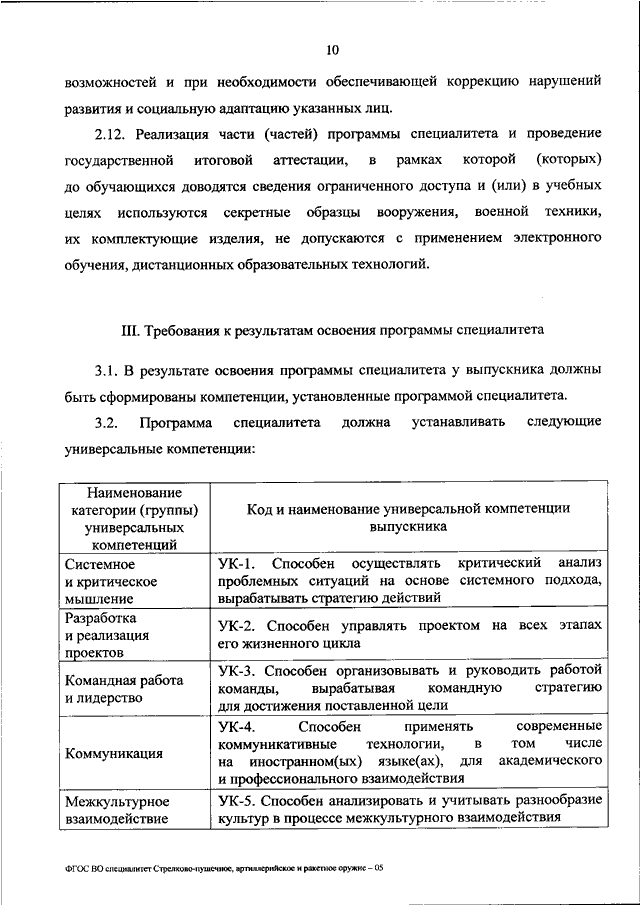 10

возможностей и при необходимости обеспечивающей коррекцию нарушений развития и социальную адаптацию указанных лиц.

2.12. Реализация части (частей) программы специалитета и проведение государственной итоговой аттестации, в рамках которой (которых) до обучающихся доводятся сведения ограниченного доступа и (или) в учебных целях используются секретные образцы вооружения, военной техники, их комплектующие изделия, не допускаются с применением электронного обучения, дистанционных образовательных технологий.

III. Требования к результатам освоения программы специалитета

3.1. В результате освоения программы специалитета у выпускника должны быть сформированы компетенции, установленные программой специалитета.

3.2. Программа специалитета должна устанавливать следующие универсальные компетенции:

| Наименование категории (группы) универсальных компетенций | Код и наименование универсальной компетенции выпускника |
|---|---|
| Системное и критическое мышление | УК-1. Способен осуществлять критический анализ проблемных ситуаций на основе системного подхода, вырабатывать стратегию действий |
| Разработка и реализация проектов | УК-2. Способен управлять проектом на всех этапах его жизненного цикла |
| Командная работа и лидерство | УК-3. Способен организовывать и руководить работой команды, вырабатывая командную стратегию для достижения поставленной цели |
| Коммуникация | УК-4. Способен применять современные коммуникативные технологии, в том числе на иностранном(ых) языке(ах), для академического и профессионального взаимодействия |
| Межкультурное взаимодействие | УК-5. Способен анализировать и учитывать разнообразие культур в процессе межкультурного взаимодействия |

ФГОС ВО специалитет Стрелково-пушечное, артиллерийское и ракетное оружие – 05